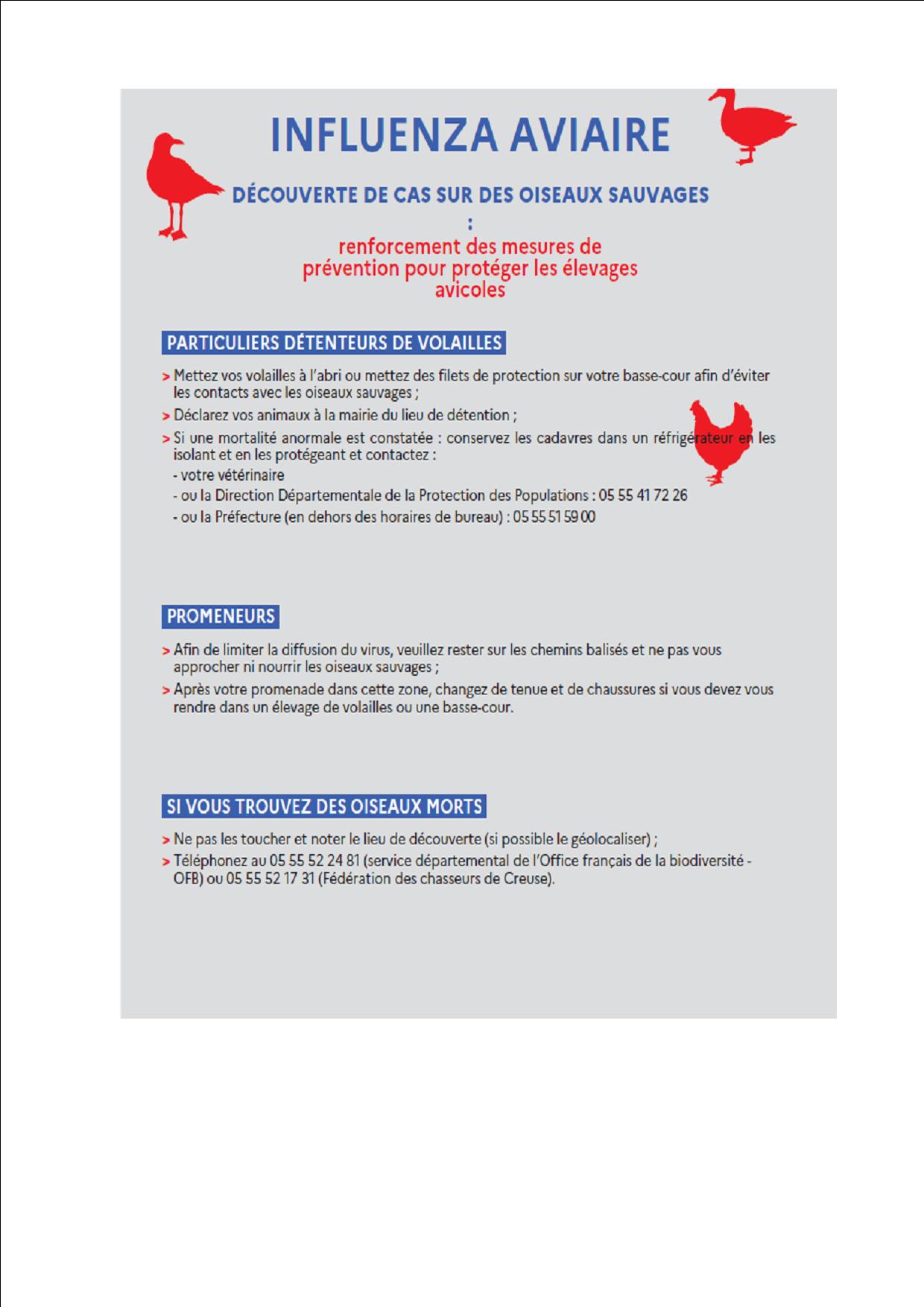 INFLUENZA AVIAIRE

DÉCOUVERTE DE CAS SUR DES OISEAUX SAUVAGES
:
renforcement des mesures de prévention pour protéger les élevages avicoles

PARTICULIERS DÉTENTEURS DE VOLAILLES

> Mettez vos volailles à l'abri ou mettez des filets de protection sur votre basse-cour afin d'éviter les contacts avec les oiseaux sauvages ;
> Déclarez vos animaux à la mairie du lieu de détention ;
> Si une mortalité anormale est constatée : conservez les cadavres dans un réfrigérateur en les isolant et en les protégeant et contactez :
- votre vétérinaire
- ou la Direction Départementale de la Protection des Populations : 05 55 41 72 26
- ou la Préfecture (en dehors des horaires de bureau) : 05 55 51 59 00

PROMENEURS

> Afin de limiter la diffusion du virus, veuillez rester sur les chemins balisés et ne pas vous approcher ni nourrir les oiseaux sauvages ;
> Après votre promenade dans cette zone, changez de tenue et de chaussures si vous devez vous rendre dans un élevage de volailles ou une basse-cour.

SI VOUS TROUVEZ DES OISEAUX MORTS

> Ne pas les toucher et noter le lieu de découverte (si possible le géolocaliser) ;
> Téléphonez au 05 55 52 24 81 (service départemental de l'Office français de la biodiversité - OFB) ou 05 55 52 17 31 (Fédération des chasseurs de Creuse).